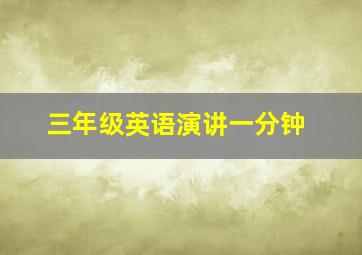 三年级英语演讲一分钟